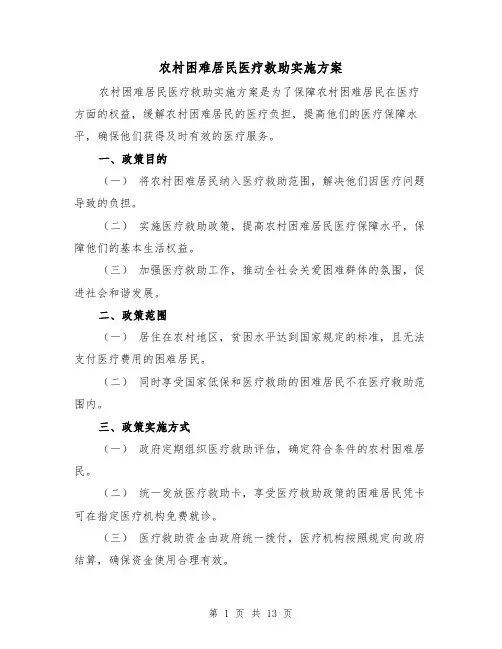 农村困难居民医疗救助实施方案

农村困难居民医疗救助实施方案是为了保障农村困难居民在医疗方面的权益，缓解农村困难居民的医疗负担，提高他们的医疗保障水平，确保他们获得及时有效的医疗服务。

一、政策目的

（一） 将农村困难居民纳入医疗救助范围，解决他们因医疗问题导致的负担。

（二） 实施医疗救助政策，提高农村困难居民医疗保障水平，保障他们的基本生活权益。

（三） 加强医疗救助工作，推动全社会关爱困难群体的氛围，促进社会和谐发展。

二、政策范围

（一） 居住在农村地区，贫困水平达到国家规定的标准，且无法支付医疗费用的困难居民。

（二） 同时享受国家低保和医疗救助的困难居民不在医疗救助范围内。

三、政策实施方式

（一） 政府定期组织医疗救助评估，确定符合条件的农村困难居民。

（二） 统一发放医疗救助卡，享受医疗救助政策的困难居民凭卡可在指定医疗机构免费就诊。

（三） 医疗救助资金由政府统一拨付，医疗机构按照规定向政府结算，确保资金使用合理有效。

第 1 页 共 13 页